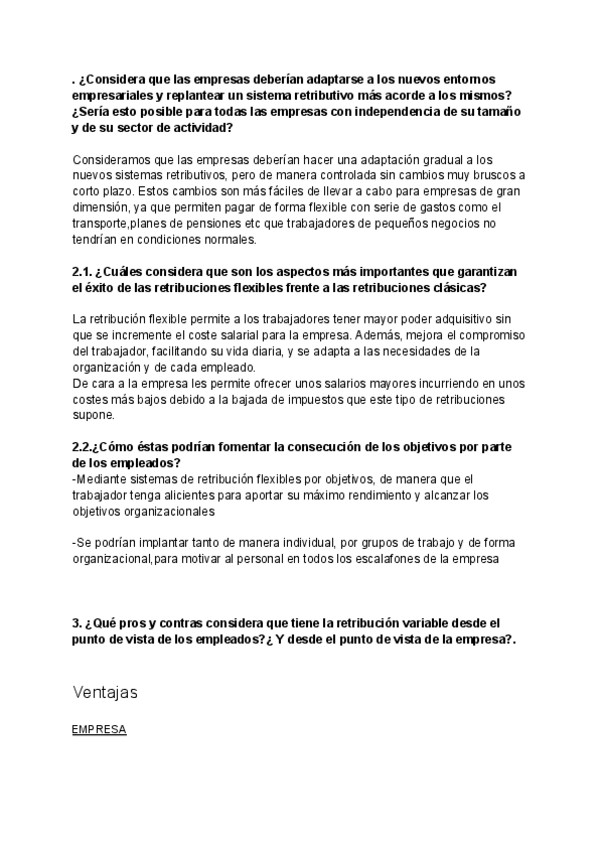 . ¿Considera que las empresas deberían adaptarse a los nuevos entornos empresariales y replantear un sistema retributivo más acorde a los mismos? ¿Sería esto posible para todas las empresas con independencia de su tamaño y de su sector de actividad?

Consideramos que las empresas deberían hacer una adaptación gradual a los nuevos sistemas retributivos, pero de manera controlada sin cambios muy bruscos a corto plazo. Estos cambios son más fáciles de llevar a cabo para empresas de gran dimensión, ya que permiten pagar de forma flexible con serie de gastos como el transporte,planes de pensiones etc que trabajadores de pequeños negocios no tendrían en condiciones normales.

2.1. ¿Cuáles considera que son los aspectos más importantes que garantizan el éxito de las retribuciones flexibles frente a las retribuciones clásicas?

La retribución flexible permite a los trabajadores tener mayor poder adquisitivo sin que se incremente el coste salarial para la empresa. Además, mejora el compromiso del trabajador, facilitando su vida diaria, y se adapta a las necesidades de la organización y de cada empleado.
De cara a la empresa les permite ofrecer unos salarios mayores incurriendo en unos costes más bajos debido a la bajada de impuestos que este tipo de retribuciones supone.

2.2.¿Cómo éstas podrían fomentar la consecución de los objetivos por parte de los empleados?
-Mediante sistemas de retribución flexibles por objetivos, de manera que el trabajador tenga alicientes para aportar su máximo rendimiento y alcanzar los objetivos organizacionales

-Se podrían implantar tanto de manera individual, por grupos de trabajo y de forma organizacional,para motivar al personal en todos los escalafones de la empresa

3. ¿Qué pros y contras considera que tiene la retribución variable desde el punto de vista de los empleados?¿ Y desde el punto de vista de la empresa?.

Ventajas

EMPRESA